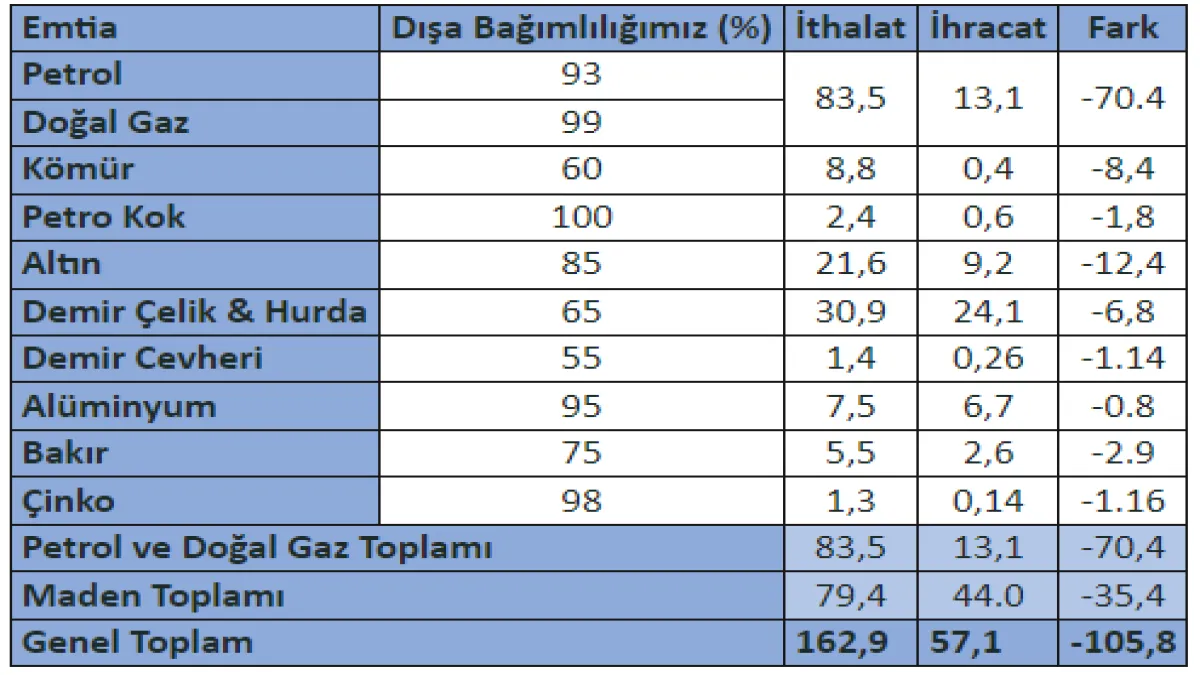 | Emtia | Dışa Bağımlılığımız (%) | İthalat | İhracat | Fark |
|---|---|---|---|---|
| Petrol | 93 | 83,5 | 13,1 | -70.4 |
| Doğal Gaz | 99 | | | |
| Kömür | 60 | 8,8 | 0,4 | -8,4 |
| Petro Kok | 100 | 2,4 | 0,6 | -1,8 |
| Altın | 85 | 21,6 | 9,2 | -12,4 |
| Demir Çelik & Hurda | 65 | 30,9 | 24,1 | -6,8 |
| Demir Cevheri | 55 | 1,4 | 0,26 | -1.14 |
| Alüminyum | 95 | 7,5 | 6,7 | -0.8 |
| Bakır | 75 | 5,5 | 2,6 | -2.9 |
| Çinko | 98 | 1,3 | 0,14 | -1.16 |
| Petrol ve Doğal Gaz Toplamı | | 83,5 | 13,1 | -70,4 |
| Maden Toplamı | | 79,4 | 44.0 | -35,4 |
| Genel Toplam | | 162,9 | 57,1 | -105,8 |